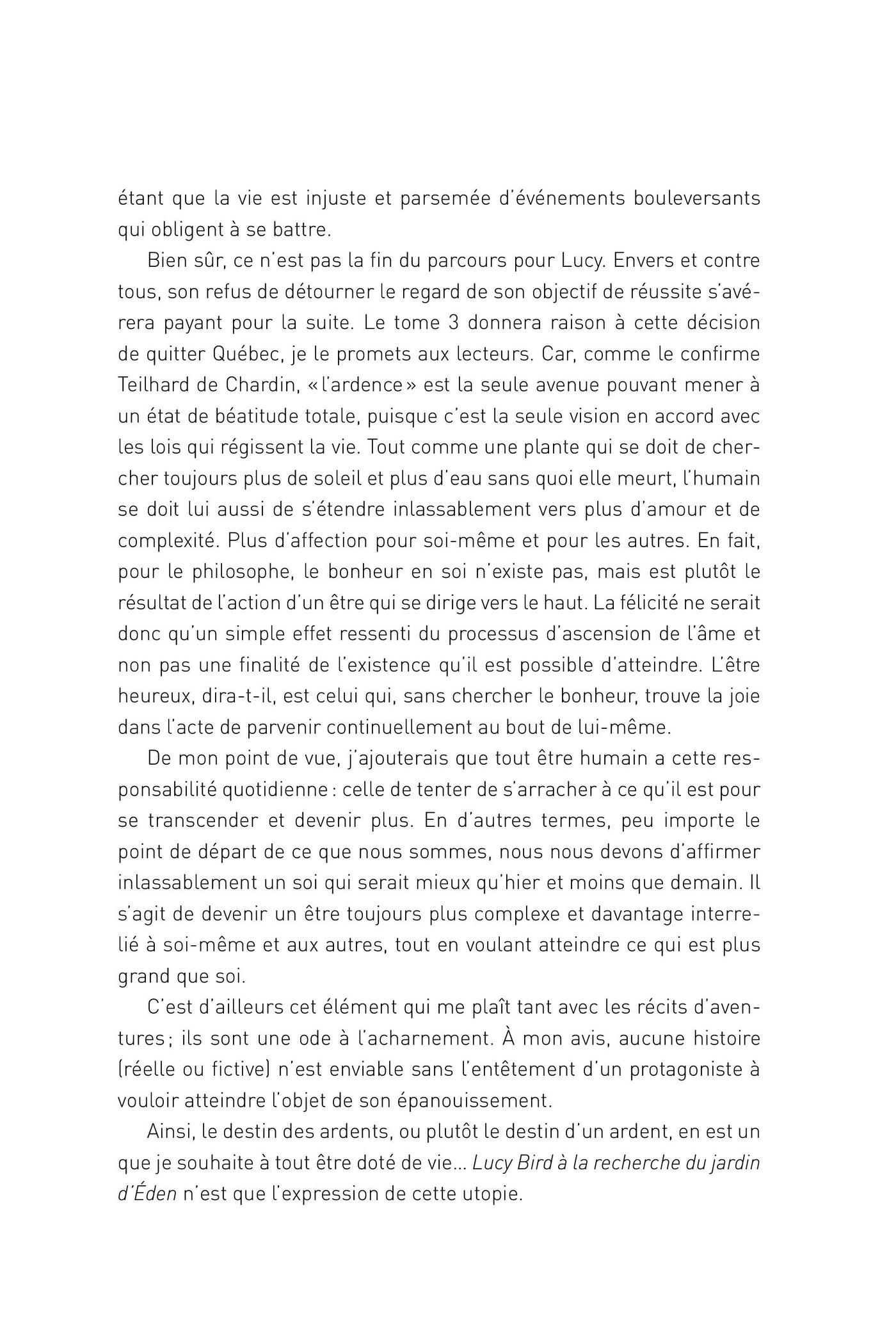 étant que la vie est injuste et parsemée d'événements bouleversants qui obligent à se battre.

Bien sûr, ce n'est pas la fin du parcours pour Lucy. Envers et contre tous, son refus de détourner le regard de son objectif de réussite s'avérera payant pour la suite. Le tome 3 donnera raison à cette décision de quitter Québec, je le promets aux lecteurs. Car, comme le confirme Teilhard de Chardin, « l'ardence » est la seule avenue pouvant mener à un état de béatitude totale, puisque c'est la seule vision en accord avec les lois qui régissent la vie. Tout comme une plante qui se doit de chercher toujours plus de soleil et plus d'eau sans quoi elle meurt, l'humain se doit lui aussi de s'étendre inlassablement vers plus d'amour et de complexité. Plus d'affection pour soi-même et pour les autres. En fait, pour le philosophe, le bonheur en soi n'existe pas, mais est plutôt le résultat de l'action d'un être qui se dirige vers le haut. La félicité ne serait donc qu'un simple effet ressenti du processus d'ascension de l'âme et non pas une finalité de l'existence qu'il est possible d'atteindre. L'être heureux, dira-t-il, est celui qui, sans chercher le bonheur, trouve la joie dans l'acte de parvenir continuellement au bout de lui-même.

De mon point de vue, j'ajouterais que tout être humain a cette responsabilité quotidienne : celle de tenter de s'arracher à ce qu'il est pour se transcender et devenir plus. En d'autres termes, peu importe le point de départ de ce que nous sommes, nous nous devons d'affirmer inlassablement un soi qui serait mieux qu'hier et moins que demain. Il s'agit de devenir un être toujours plus complexe et davantage interrelié à soi-même et aux autres, tout en voulant atteindre ce qui est plus grand que soi.

C'est d'ailleurs cet élément qui me plaît tant avec les récits d'aventures ; ils sont une ode à l'acharnement. À mon avis, aucune histoire (réelle ou fictive) n'est enviable sans l'entêtement d'un protagoniste à vouloir atteindre l'objet de son épanouissement.

Ainsi, le destin des ardents, ou plutôt le destin d'un ardent, en est un que je souhaite à tout être doté de vie... Lucy Bird à la recherche du jardin d'Éden n'est que l'expression de cette utopie.